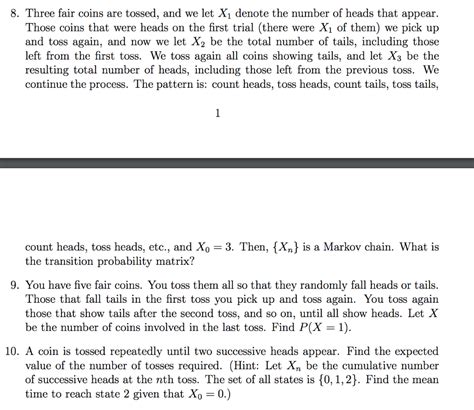 8. Three fair coins are tossed, and we let $X_1$ denote the number of heads that appear. Those coins that were heads on the first trial (there were $X_1$ of them) we pick up and toss again, and now we let $X_2$ be the total number of tails, including those left from the first toss. We toss again all coins showing tails, and let $X_3$ be the resulting total number of heads, including those left from the previous toss. We continue the process. The pattern is: count heads, toss heads, count tails, toss tails,

1

count heads, toss heads, etc., and $X_0 = 3$. Then, $\{X_n\}$ is a Markov chain. What is the transition probability matrix?

9. You have five fair coins. You toss them all so that they randomly fall heads or tails. Those that fall tails in the first toss you pick up and toss again. You toss again those that show tails after the second toss, and so on, until all show heads. Let $X$ be the number of coins involved in the last toss. Find $P(X = 1)$.

10. A coin is tossed repeatedly until two successive heads appear. Find the expected value of the number of tosses required. (Hint: Let $X_n$ be the cumulative number of successive heads at the $n$th toss. The set of all states is $\{0, 1, 2\}$. Find the mean time to reach state 2 given that $X_0 = 0$.)